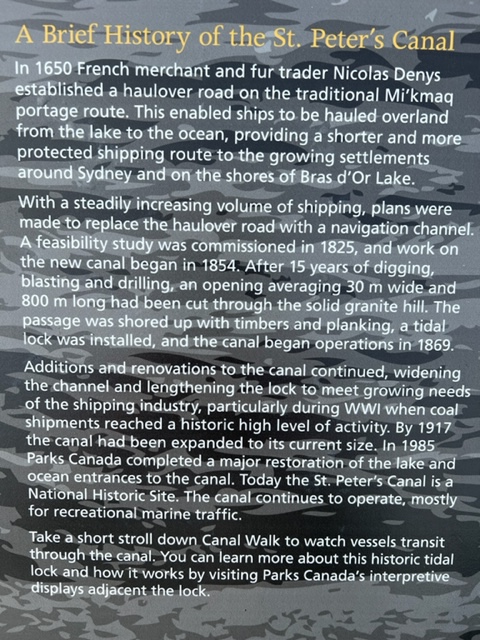 A Brief History of the St. Peter's Canal

In 1650 French merchant and fur trader Nicolas Denys established a haulover road on the traditional Mi'kmaq portage route. This enabled ships to be hauled overland from the lake to the ocean, providing a shorter and more protected shipping route to the growing settlements around Sydney and on the shores of Bras d'Or Lake.

With a steadily increasing volume of shipping, plans were made to replace the haulover road with a navigation channel. A feasibility study was commissioned in 1825, and work on the new canal began in 1854. After 15 years of digging, blasting and drilling, an opening averaging 30 m wide and 800 m long had been cut through the solid granite hill. The passage was shored up with timbers and planking, a tidal lock was installed, and the canal began operations in 1869.

Additions and renovations to the canal continued, widening the channel and lengthening the lock to meet growing needs of the shipping industry, particularly during WWI when coal shipments reached a historic high level of activity. By 1917 the canal had been expanded to its current size. In 1985 Parks Canada completed a major restoration of the lake and ocean entrances to the canal. Today the St. Peter's Canal is a National Historic Site. The canal continues to operate, mostly for recreational marine traffic.

Take a short stroll down Canal Walk to watch vessels transit through the canal. You can learn more about this historic tidal lock and how it works by visiting Parks Canada's interpretive displays adjacent the lock.